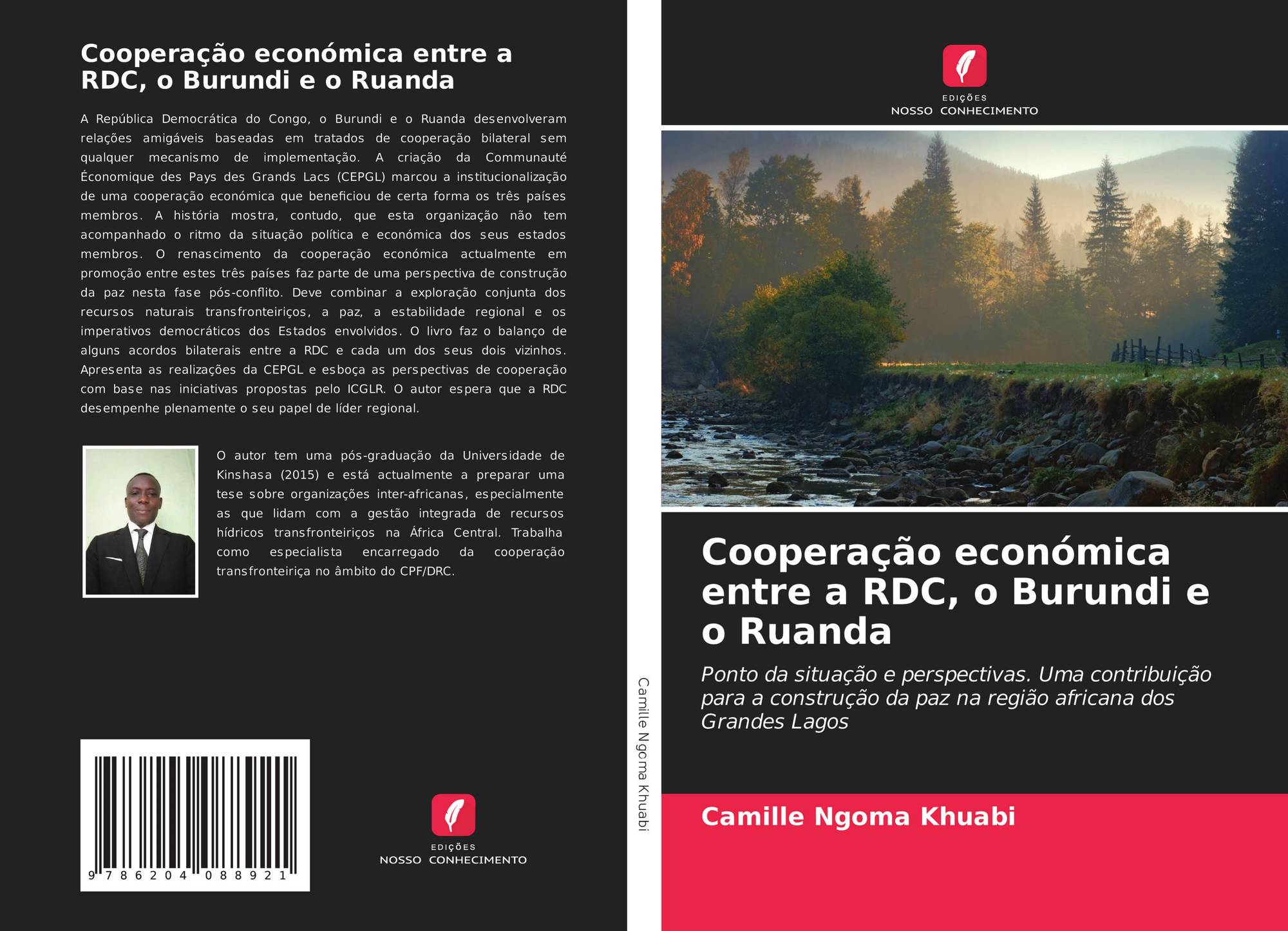 Cooperação económica entre a RDC, o Burundi e o Ruanda

A República Democrática do Congo, o Burundi e o Ruanda desenvolveram relações amigáveis baseadas em tratados de cooperação bilateral sem qualquer mecanismo de implementação. A criação da Communauté Économique des Pays des Grands Lacs (CEPGL) marcou a institucionalização de uma cooperação económica que beneficiou de certa forma os três países membros. A história mostra, contudo, que esta organização não tem acompanhado o ritmo da situação política e económica dos seus estados membros. O renascimento da cooperação económica actualmente em promoção entre estes três países faz parte de uma perspectiva de construção da paz nesta fase pós-conflito. Deve combinar a exploração conjunta dos recursos naturais transfronteiriços, a paz, a estabilidade regional e os imperativos democráticos dos Estados envolvidos. O livro faz o balanço de alguns acordos bilaterais entre a RDC e cada um dos seus dois vizinhos. Apresenta as realizações da CEPGL e esboça as perspectivas de cooperação com base nas iniciativas propostas pelo ICGLR. O autor espera que a RDC desempenhe plenamente o seu papel de líder regional.

O autor tem uma pós-graduação da Universidade de Kinshasa (2015) e está actualmente a preparar uma tese sobre organizações inter-africanas, especialmente as que lidam com a gestão integrada de recursos hídricos transfronteiriços na África Central. Trabalha como especialista encarregado da cooperação transfronteiriça no âmbito do CPF/DRC.

9 786204 088921

EDIÇÕES
NOSSO CONHECIMENTO

Camille Ngoma Khuabi

EDIÇÕES
NOSSO CONHECIMENTO

Cooperação económica entre a RDC, o Burundi e o Ruanda

Ponto da situação e perspectivas. Uma contribuição para a construção da paz na região africana dos Grandes Lagos

Camille Ngoma Khuabi